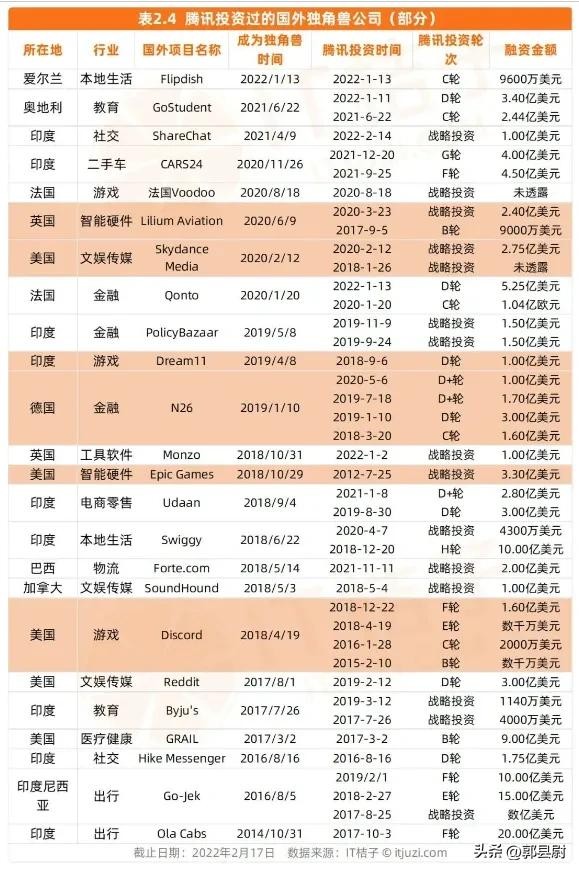 表2.4 腾讯投资过的国外独角兽公司（部分）

| 所在地 | 行业 | 国外项目名称 | 成为独角兽时间 | 腾讯投资时间 | 腾讯投资轮次 | 融资金额 |
|---|---|---|---|---|---|---|
| 爱尔兰 | 本地生活 | Flipdish | 2022/1/13 | 2022-1-13 | C轮 | 9600万美元 |
| 奥地利 | 教育 | GoStudent | 2021/6/22 | 2022-1-11 | D轮 | 3.40亿美元 |
| | | | | 2021-6-22 | C轮 | 2.44亿美元 |
| 印度 | 社交 | ShareChat | 2021/4/9 | 2022-2-14 | 战略投资 | 1.00亿美元 |
| 印度 | 二手车 | CARS24 | 2020/11/26 | 2021-12-20 | G轮 | 4.00亿美元 |
| | | | | 2021-9-25 | F轮 | 4.50亿美元 |
| 法国 | 游戏 | 法国Voodoo | 2020/8/18 | 2020-8-18 | 战略投资 | 未透露 |
| 英国 | 智能硬件 | Lilium Aviation | 2020/6/9 | 2020-3-23 | 战略投资 | 2.40亿美元 |
| | | | | 2017-9-5 | B轮 | 9000万美元 |
| 美国 | 文娱传媒 | Skydance Media | 2020/2/12 | 2020-2-12 | 战略投资 | 2.75亿美元 |
| | | | | 2018-1-26 | 战略投资 | 未透露 |
| 法国 | 金融 | Qonto | 2020/1/20 | 2022-1-13 | D轮 | 5.25亿美元 |
| | | | | 2020-1-20 | C轮 | 1.04亿欧元 |
| 印度 | 金融 | PolicyBazaar | 2019/5/8 | 2019-11-9 | 战略投资 | 1.50亿美元 |
| | | | | 2019-9-24 | 战略投资 | 1.50亿美元 |
| 印度 | 游戏 | Dream11 | 2019/4/8 | 2018-9-6 | D轮 | 1.00亿美元 |
| 德国 | 金融 | N26 | 2019/1/10 | 2020-5-6 | D+轮 | 1.00亿美元 |
| | | | | 2019-7-18 | D+轮 | 1.70亿美元 |
| | | | | 2019-1-10 | D轮 | 3.00亿美元 |
| | | | | 2018-3-20 | C轮 | 1.60亿美元 |
| 英国 | 工具软件 | Monzo | 2018/10/31 | 2022-1-2 | 战略投资 | 1.00亿美元 |
| 美国 | 智能硬件 | Epic Games | 2018/10/29 | 2012-7-25 | 战略投资 | 3.30亿美元 |
| 印度 | 电商零售 | Udaan | 2018/9/4 | 2021-1-8 | D+轮 | 2.80亿美元 |
| | | | | 2019-8-30 | D轮 | 3.00亿美元 |
| 印度 | 本地生活 | Swiggy | 2018/6/22 | 2020-4-7 | 战略投资 | 4300万美元 |
| | | | | 2018-12-20 | H轮 | 10.00亿美元 |
| 巴西 | 物流 | Forte.com | 2018/5/14 | 2021-11-11 | 战略投资 | 2.00亿美元 |
| 加拿大 | 文娱传媒 | SoundHound | 2018/5/3 | 2018-5-4 | 战略投资 | 1.00亿美元 |
| 美国 | 游戏 | Discord | 2018/4/19 | 2018-12-22 | F轮 | 1.60亿美元 |
| | | | | 2018-4-19 | E轮 | 数千万美元 |
| | | | | 2016-1-28 | C轮 | 2000万美元 |
| | | | | 2015-2-10 | B轮 | 数千万美元 |
| 美国 | 文娱传媒 | Reddit | 2017/8/1 | 2019-2-12 | D轮 | 3.00亿美元 |
| 印度 | 教育 | Byju's | 2017/7/26 | 2019-3-12 | 战略投资 | 1140万美元 |
| | | | | 2017-7-26 | 战略投资 | 4000万美元 |
| 美国 | 医疗健康 | GRAIL | 2017/3/2 | 2017-3-2 | B轮 | 9.00亿美元 |
| 印度 | 社交 | Hike Messenger | 2016/8/16 | 2016-8-16 | D轮 | 1.75亿美元 |
| 印度尼西亚 | 出行 | Go-Jek | 2016/8/5 | 2019/2/1 | F轮 | 10.00亿美元 |
| | | | | 2018-2-27 | E轮 | 15.00亿美元 |
| | | | | 2017-8-25 | 战略投资 | 数亿美元 |
| 印度 | 出行 | Ola Cabs | 2014/10/31 | 2017-10-3 | F轮 | 20.00亿美元 |

截止日期：2022年2月17日 数据来源：IT桔子 © itjuzi.com

头条 @郭县尉